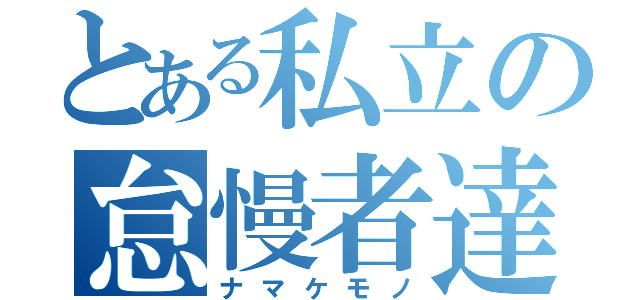 とある私立の
怠慢者達
ナマケモノ